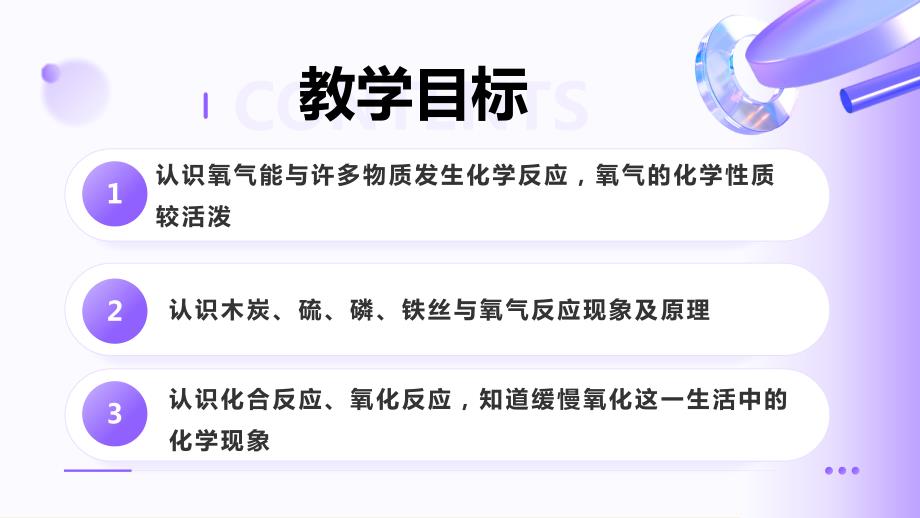 CONTENTS
教学目标

1 认识氧气能与许多物质发生化学反应，氧气的化学性质较活泼

2 认识木炭、硫、磷、铁丝与氧气反应现象及原理

3 认识化合反应、氧化反应，知道缓慢氧化这一生活中的化学现象